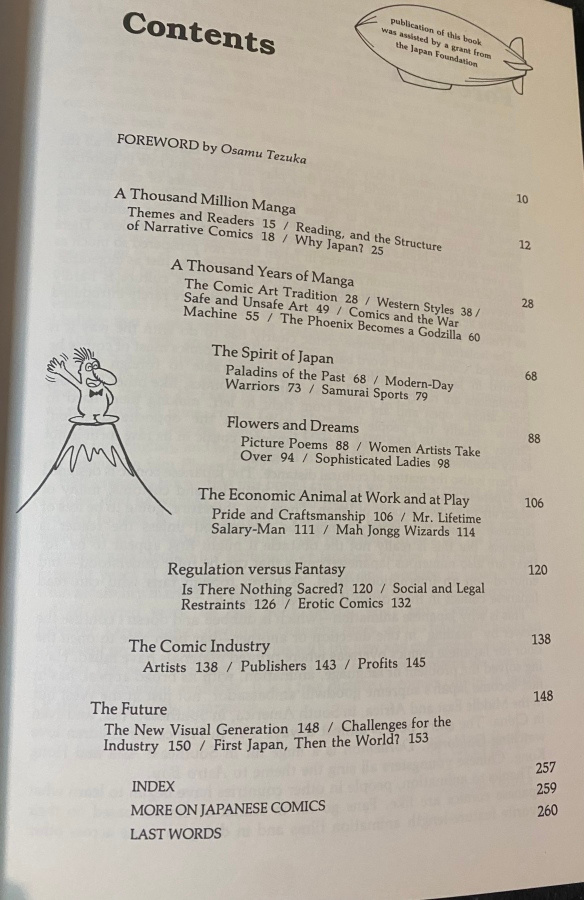 Contents

publication of this book was assisted by a grant from the Japan Foundation

FOREWORD by Osamu Tezuka 10

A Thousand Million Manga 12
Themes and Readers 15 / Reading, and the Structure of Narrative Comics 18 / Why Japan? 25

A Thousand Years of Manga 28
The Comic Art Tradition 28 / Western Styles 38 / Safe and Unsafe Art 49 / Comics and the War Machine 55 / The Phoenix Becomes a Godzilla 60

The Spirit of Japan 68
Paladins of the Past 68 / Modern-Day Warriors 73 / Samurai Sports 79

Flowers and Dreams 88
Picture Poems 88 / Women Artists Take Over 94 / Sophisticated Ladies 98

The Economic Animal at Work and at Play 106
Pride and Craftsmanship 106 / Mr. Lifetime Salary-Man 111 / Mah Jongg Wizards 114

Regulation versus Fantasy 120
Is There Nothing Sacred? 120 / Social and Legal Restraints 126 / Erotic Comics 132

The Comic Industry 138
Artists 138 / Publishers 143 / Profits 145

The Future 148
The New Visual Generation 148 / Challenges for the Industry 150 / First Japan, Then the World? 153

INDEX 257
MORE ON JAPANESE COMICS 259
LAST WORDS 260